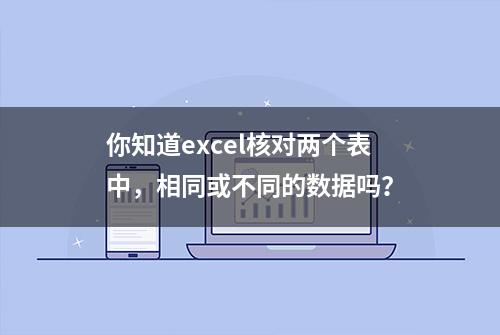 你知道excel核对两个表中，相同或不同的数据吗？